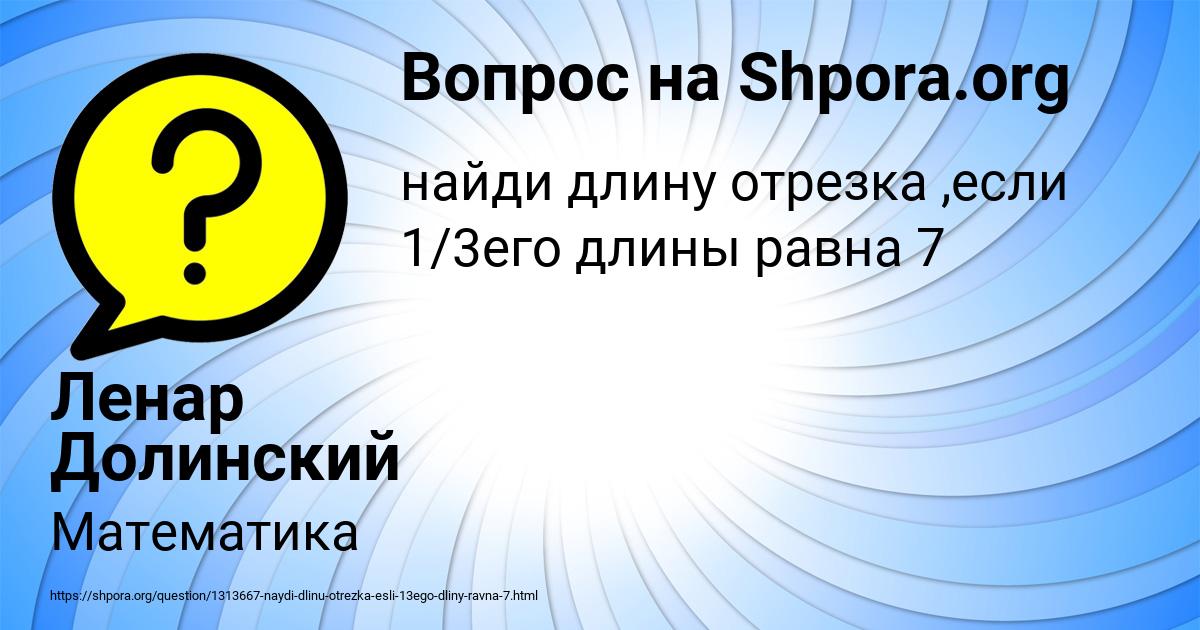 Вопрос на Shpora.org

найди длину отрезка ,если 1/3его длины равна 7

Ленар Долинский

Математика

https://shpora.org/question/1313667-naydi-dlinu-otrezka-esli-13ego-dliny-ravna-7.html